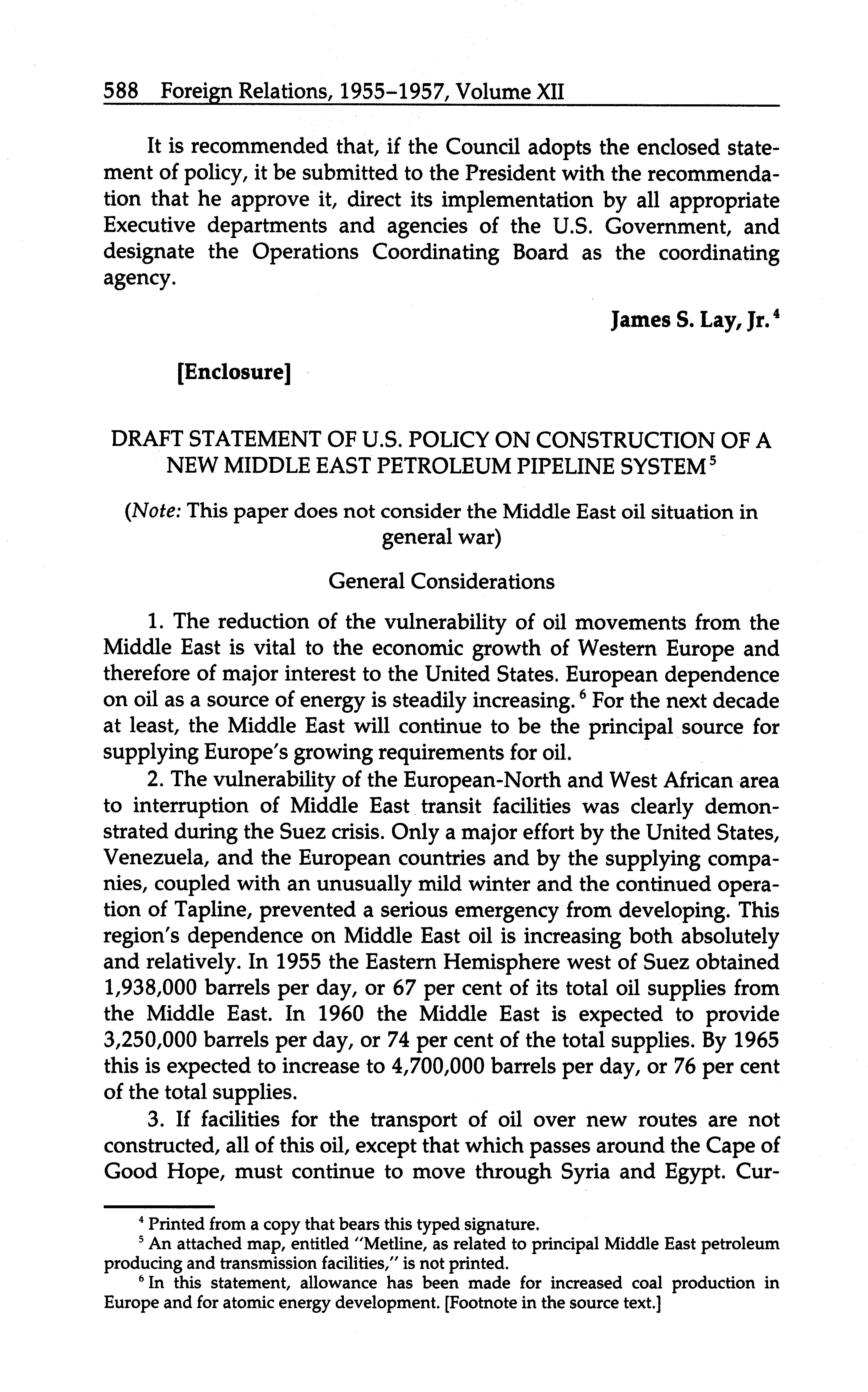 588 Foreign Relations, 1955–1957, Volume XII

It is recommended that, if the Council adopts the enclosed statement of policy, it be submitted to the President with the recommendation that he approve it, direct its implementation by all appropriate Executive departments and agencies of the U.S. Government, and designate the Operations Coordinating Board as the coordinating agency.

James S. Lay, Jr.$^4$

[Enclosure]

DRAFT STATEMENT OF U.S. POLICY ON CONSTRUCTION OF A NEW MIDDLE EAST PETROLEUM PIPELINE SYSTEM$^5$

(Note: This paper does not consider the Middle East oil situation in general war)

General Considerations

1. The reduction of the vulnerability of oil movements from the Middle East is vital to the economic growth of Western Europe and therefore of major interest to the United States. European dependence on oil as a source of energy is steadily increasing.$^6$ For the next decade at least, the Middle East will continue to be the principal source for supplying Europe's growing requirements for oil.

2. The vulnerability of the European-North and West African area to interruption of Middle East transit facilities was clearly demonstrated during the Suez crisis. Only a major effort by the United States, Venezuela, and the European countries and by the supplying companies, coupled with an unusually mild winter and the continued operation of Tapline, prevented a serious emergency from developing. This region's dependence on Middle East oil is increasing both absolutely and relatively. In 1955 the Eastern Hemisphere west of Suez obtained 1,938,000 barrels per day, or 67 per cent of its total oil supplies from the Middle East. In 1960 the Middle East is expected to provide 3,250,000 barrels per day, or 74 per cent of the total supplies. By 1965 this is expected to increase to 4,700,000 barrels per day, or 76 per cent of the total supplies.

3. If facilities for the transport of oil over new routes are not constructed, all of this oil, except that which passes around the Cape of Good Hope, must continue to move through Syria and Egypt. Cur-

$^4$ Printed from a copy that bears this typed signature.
$^5$ An attached map, entitled "Metline, as related to principal Middle East petroleum producing and transmission facilities," is not printed.
$^6$ In this statement, allowance has been made for increased coal production in Europe and for atomic energy development. [Footnote in the source text.]